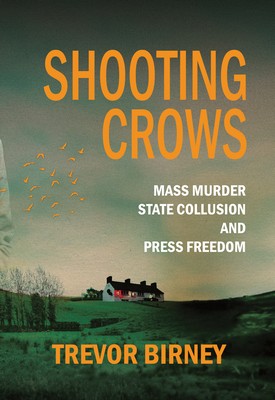 SHOOTING CROWS

MASS MURDER
STATE COLLUSION
AND
PRESS FREEDOM

TREVOR BIRNEY